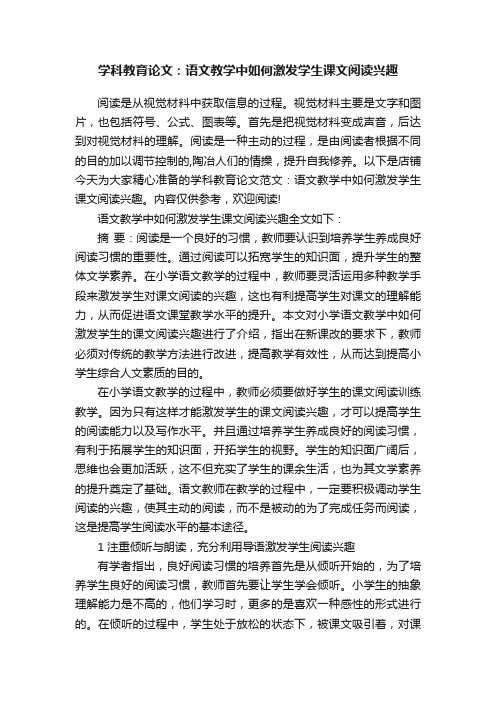 学科教育论文：语文教学中如何激发学生课文阅读兴趣

阅读是从视觉材料中获取信息的过程。视觉材料主要是文字和图片，也包括符号、公式、图表等。首先是把视觉材料变成声音，后达到对视觉材料的理解。阅读是一种主动的过程，是由阅读者根据不同的目的加以调节控制的,陶冶人们的情操，提升自我修养。以下是店铺今天为大家精心准备的学科教育论文范文：语文教学中如何激发学生课文阅读兴趣。内容仅供参考，欢迎阅读!

语文教学中如何激发学生课文阅读兴趣全文如下：

摘 要：阅读是一个良好的习惯，教师要认识到培养学生养成良好阅读习惯的重要性。通过阅读可以拓宽学生的知识面，提升学生的整体文学素养。在小学语文教学的过程中，教师要灵活运用多种教学手段来激发学生对课文阅读的兴趣，这也有利提高学生对课文的理解能力，从而促进语文课堂教学水平的提升。本文对小学语文教学中如何激发学生的课文阅读兴趣进行了介绍，指出在新课改的要求下，教师必须对传统的教学方法进行改进，提高教学有效性，从而达到提高小学生综合人文素质的目的。

在小学语文教学的过程中，教师必须要做好学生的课文阅读训练教学。因为只有这样才能激发学生的课文阅读兴趣，才可以提高学生的阅读能力以及写作水平。并且通过培养学生养成良好的阅读习惯，有利于拓展学生的知识面，开拓学生的视野。学生的知识面广阔后，思维也会更加活跃，这不但充实了学生的课余生活，也为其文学素养的提升奠定了基础。语文教师在教学的过程中，一定要积极调动学生阅读的兴趣，使其主动的阅读，而不是被动的为了完成任务而阅读，这是提高学生阅读水平的基本途径。

1 注重倾听与朗读，充分利用导语激发学生阅读兴趣

有学者指出，良好阅读习惯的培养首先是从倾听开始的，为了培养学生良好的阅读习惯，教师首先要让学生学会倾听。小学生的抽象理解能力是不高的，他们学习时，更多的是喜欢一种感性的形式进行的。在倾听的过程中，学生处于放松的状态下，被课文吸引着，对课